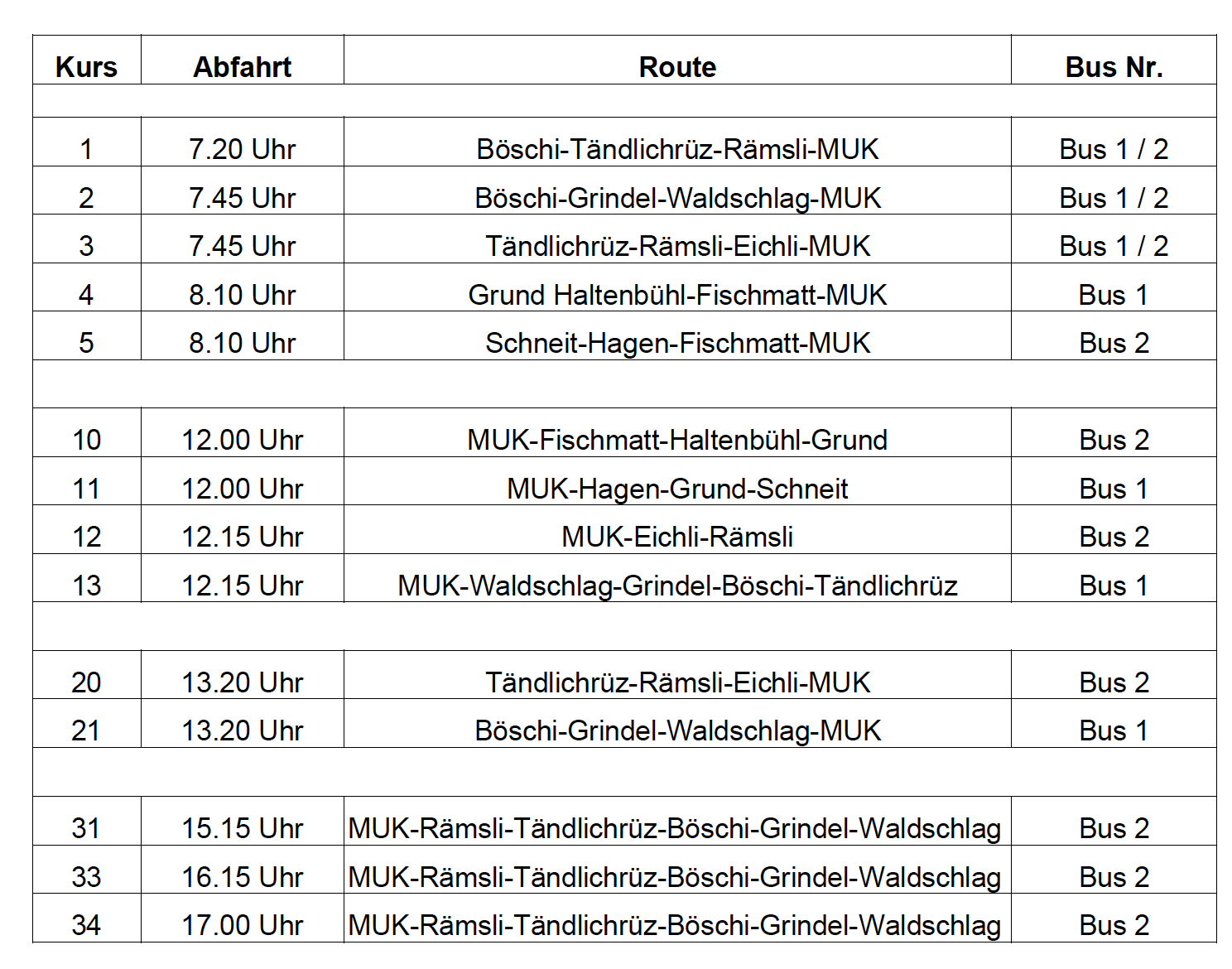 | Kurs | Abfahrt | Route | Bus Nr. |
|---|---|---|---|
| | | | |
| 1 | 7.20 Uhr | Böschi-Tändlichrüz-Rämsli-MUK | Bus 1 / 2 |
| 2 | 7.45 Uhr | Böschi-Grindel-Waldschlag-MUK | Bus 1 / 2 |
| 3 | 7.45 Uhr | Tändlichrüz-Rämsli-Eichli-MUK | Bus 1 / 2 |
| 4 | 8.10 Uhr | Grund Haltenbühl-Fischmatt-MUK | Bus 1 |
| 5 | 8.10 Uhr | Schneit-Hagen-Fischmatt-MUK | Bus 2 |
| | | | |
| 10 | 12.00 Uhr | MUK-Fischmatt-Haltenbühl-Grund | Bus 2 |
| 11 | 12.00 Uhr | MUK-Hagen-Grund-Schneit | Bus 1 |
| 12 | 12.15 Uhr | MUK-Eichli-Rämsli | Bus 2 |
| 13 | 12.15 Uhr | MUK-Waldschlag-Grindel-Böschi-Tändlichrüz | Bus 1 |
| | | | |
| 20 | 13.20 Uhr | Tändlichrüz-Rämsli-Eichli-MUK | Bus 2 |
| 21 | 13.20 Uhr | Böschi-Grindel-Waldschlag-MUK | Bus 1 |
| | | | |
| 31 | 15.15 Uhr | MUK-Rämsli-Tändlichrüz-Böschi-Grindel-Waldschlag | Bus 2 |
| 33 | 16.15 Uhr | MUK-Rämsli-Tändlichrüz-Böschi-Grindel-Waldschlag | Bus 2 |
| 34 | 17.00 Uhr | MUK-Rämsli-Tändlichrüz-Böschi-Grindel-Waldschlag | Bus 2 |